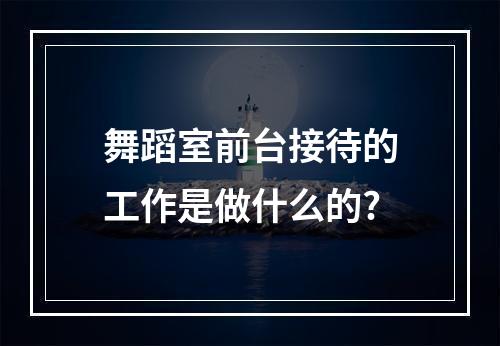 舞蹈室前台接待的工作是做什么的?